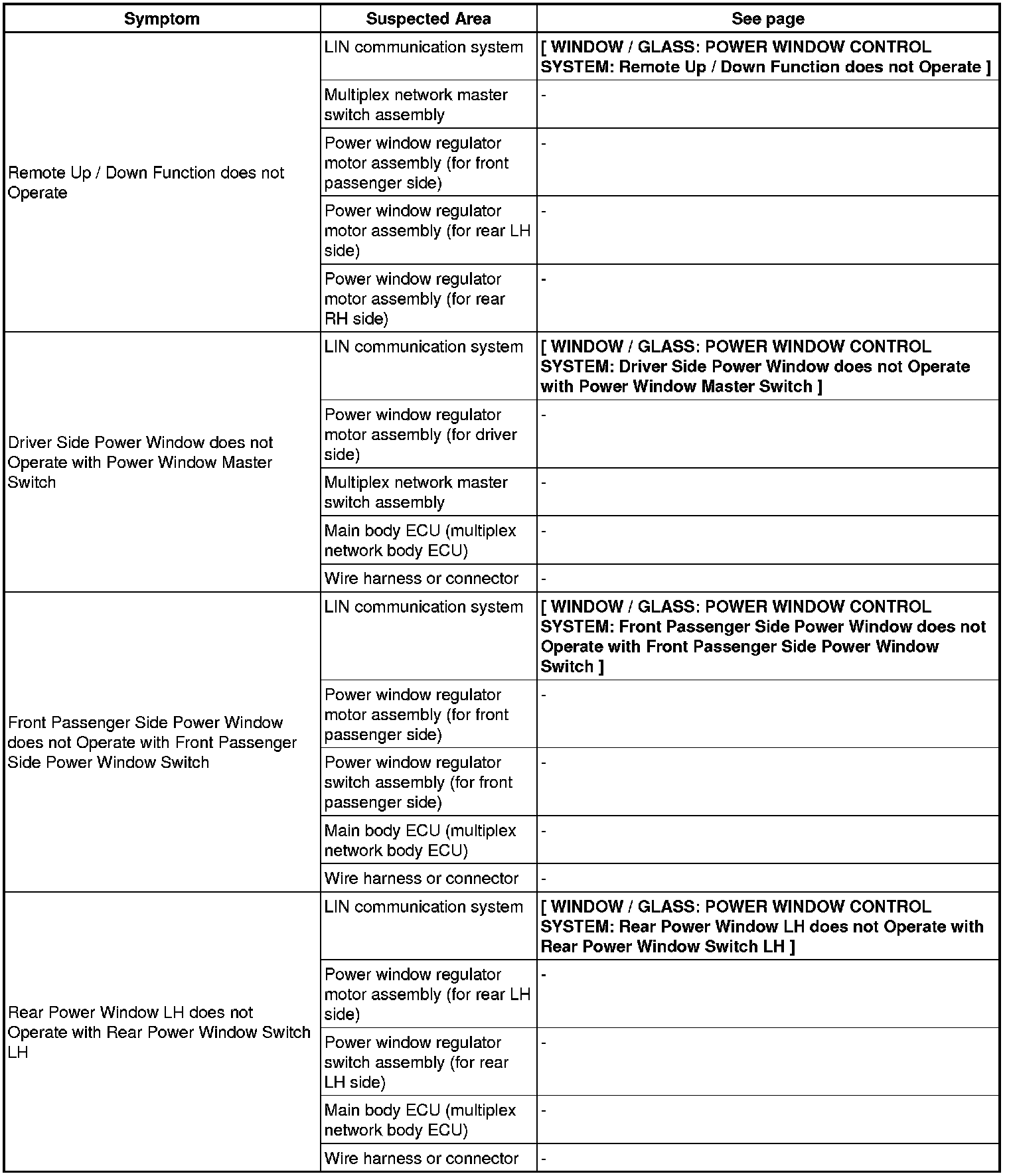 | Symptom | Suspected Area | See page |
|---|---|---|
| Remote Up / Down Function does not Operate | LIN communication system | [ WINDOW / GLASS: POWER WINDOW CONTROL SYSTEM: Remote Up / Down Function does not Operate ] |
| | Multiplex network master switch assembly | - |
| | Power window regulator motor assembly (for front passenger side) | - |
| | Power window regulator motor assembly (for rear LH side) | - |
| | Power window regulator motor assembly (for rear RH side) | - |
| Driver Side Power Window does not Operate with Power Window Master Switch | LIN communication system | [ WINDOW / GLASS: POWER WINDOW CONTROL SYSTEM: Driver Side Power Window does not Operate with Power Window Master Switch ] |
| | Power window regulator motor assembly (for driver side) | - |
| | Multiplex network master switch assembly | - |
| | Main body ECU (multiplex network body ECU) | - |
| | Wire harness or connector | - |
| Front Passenger Side Power Window does not Operate with Front Passenger Side Power Window Switch | LIN communication system | [ WINDOW / GLASS: POWER WINDOW CONTROL SYSTEM: Front Passenger Side Power Window does not Operate with Front Passenger Side Power Window Switch ] |
| | Power window regulator motor assembly (for front passenger side) | - |
| | Power window regulator switch assembly (for front passenger side) | - |
| | Main body ECU (multiplex network body ECU) | - |
| | Wire harness or connector | - |
| Rear Power Window LH does not Operate with Rear Power Window Switch LH | LIN communication system | [ WINDOW / GLASS: POWER WINDOW CONTROL SYSTEM: Rear Power Window LH does not Operate with Rear Power Window Switch LH ] |
| | Power window regulator motor assembly (for rear LH side) | - |
| | Power window regulator switch assembly (for rear LH side) | - |
| | Main body ECU (multiplex network body ECU) | - |
| | Wire harness or connector | - |